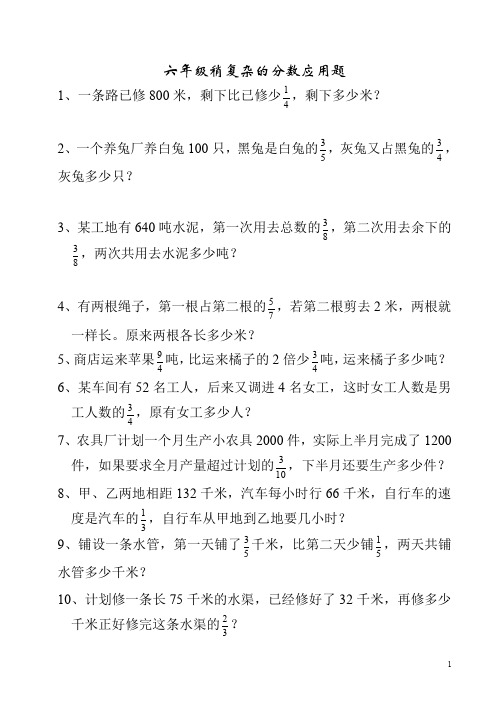 六年级稍复杂的分数应用题

1、一条路已修 800 米，剩下比已修少$\frac{1}{4}$，剩下多少米？

2、一个养兔厂养白兔 100 只，黑兔是白兔的$\frac{3}{5}$，灰兔又占黑兔的$\frac{3}{4}$，灰兔多少只？

3、某工地有 640 吨水泥，第一次用去总数的$\frac{3}{8}$，第二次用去余下的$\frac{3}{8}$，两次共用去水泥多少吨？

4、有两根绳子，第一根占第二根的$\frac{5}{7}$，若第二根剪去 2 米，两根就一样长。原来两根各长多少米？

5、商店运来苹果$\frac{9}{4}$吨，比运来橘子的 2 倍少$\frac{3}{4}$吨，运来橘子多少吨？

6、某车间有 52 名工人，后来又调进 4 名女工，这时女工人数是男工人数的$\frac{3}{4}$，原有女工多少人？

7、农具厂计划一个月生产小农具 2000 件，实际上半月完成了 1200 件，如果要求全月产量超过计划的$\frac{3}{10}$，下半月还要生产多少件？

8、甲、乙两地相距 132 千米，汽车每小时行 66 千米，自行车的速度是汽车的$\frac{1}{3}$，自行车从甲地到乙地要几小时？

9、铺设一条水管，第一天铺了$\frac{3}{5}$千米，比第二天少铺$\frac{1}{5}$，两天共铺水管多少千米？

10、计划修一条长 75 千米的水渠，已经修好了 32 千米，再修多少千米正好修完这条水渠的$\frac{2}{3}$？

1